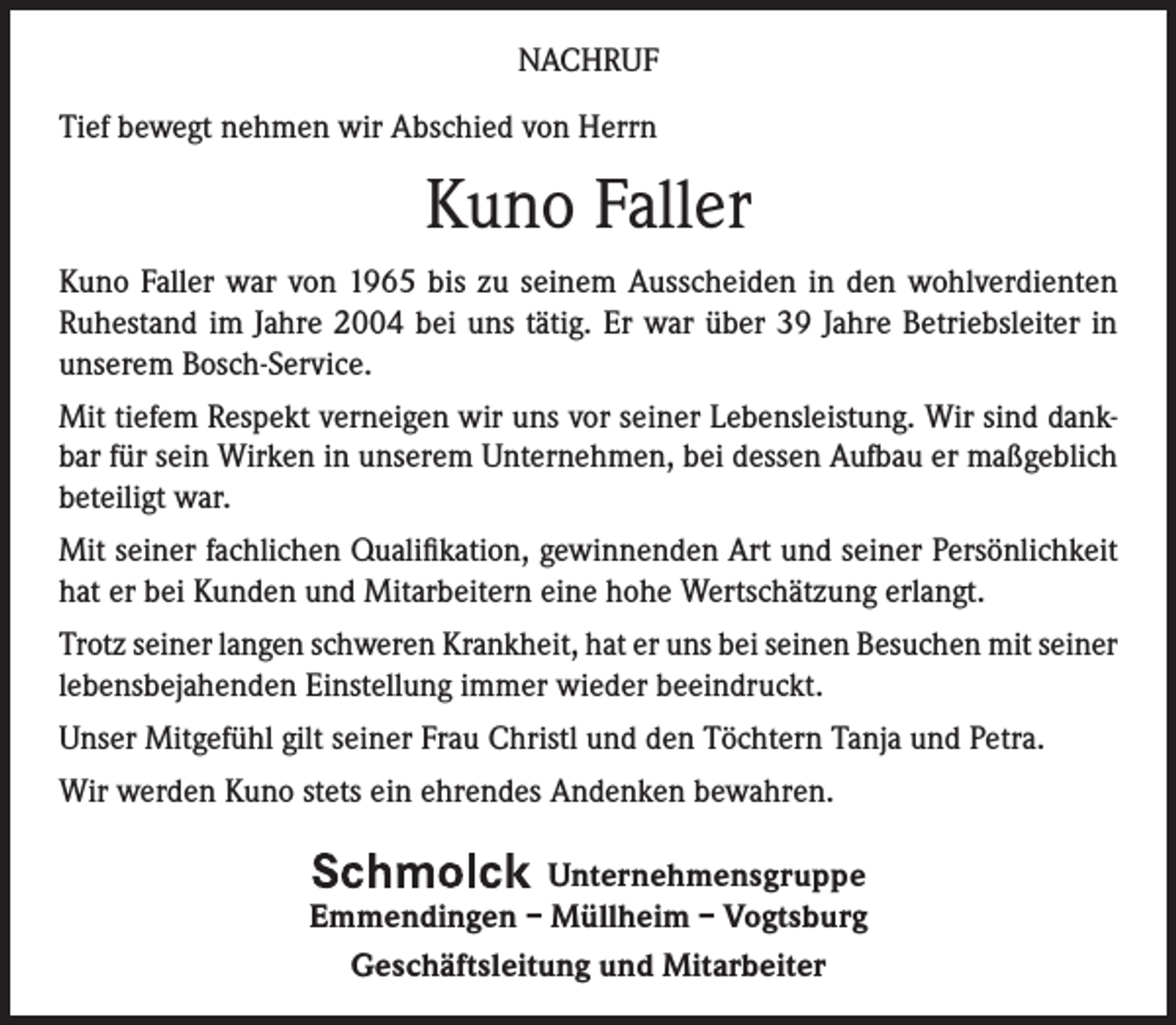 NACHRUF

Tief bewegt nehmen wir Abschied von Herrn

Kuno Faller

Kuno Faller war von 1965 bis zu seinem Ausscheiden in den wohlverdienten Ruhestand im Jahre 2004 bei uns tätig. Er war über 39 Jahre Betriebsleiter in unserem Bosch-Service.

Mit tiefem Respekt verneigen wir uns vor seiner Lebensleistung. Wir sind dankbar für sein Wirken in unserem Unternehmen, bei dessen Aufbau er maßgeblich beteiligt war.

Mit seiner fachlichen Qualifikation, gewinnenden Art und seiner Persönlichkeit hat er bei Kunden und Mitarbeitern eine hohe Wertschätzung erlangt.

Trotz seiner langen schweren Krankheit, hat er uns bei seinen Besuchen mit seiner lebensbejahenden Einstellung immer wieder beeindruckt.

Unser Mitgefühl gilt seiner Frau Christl und den Töchtern Tanja und Petra.

Wir werden Kuno stets ein ehrendes Andenken bewahren.

Schmolck Unternehmensgruppe
Emmendingen – Müllheim – Vogtsburg
Geschäftsleitung und Mitarbeiter